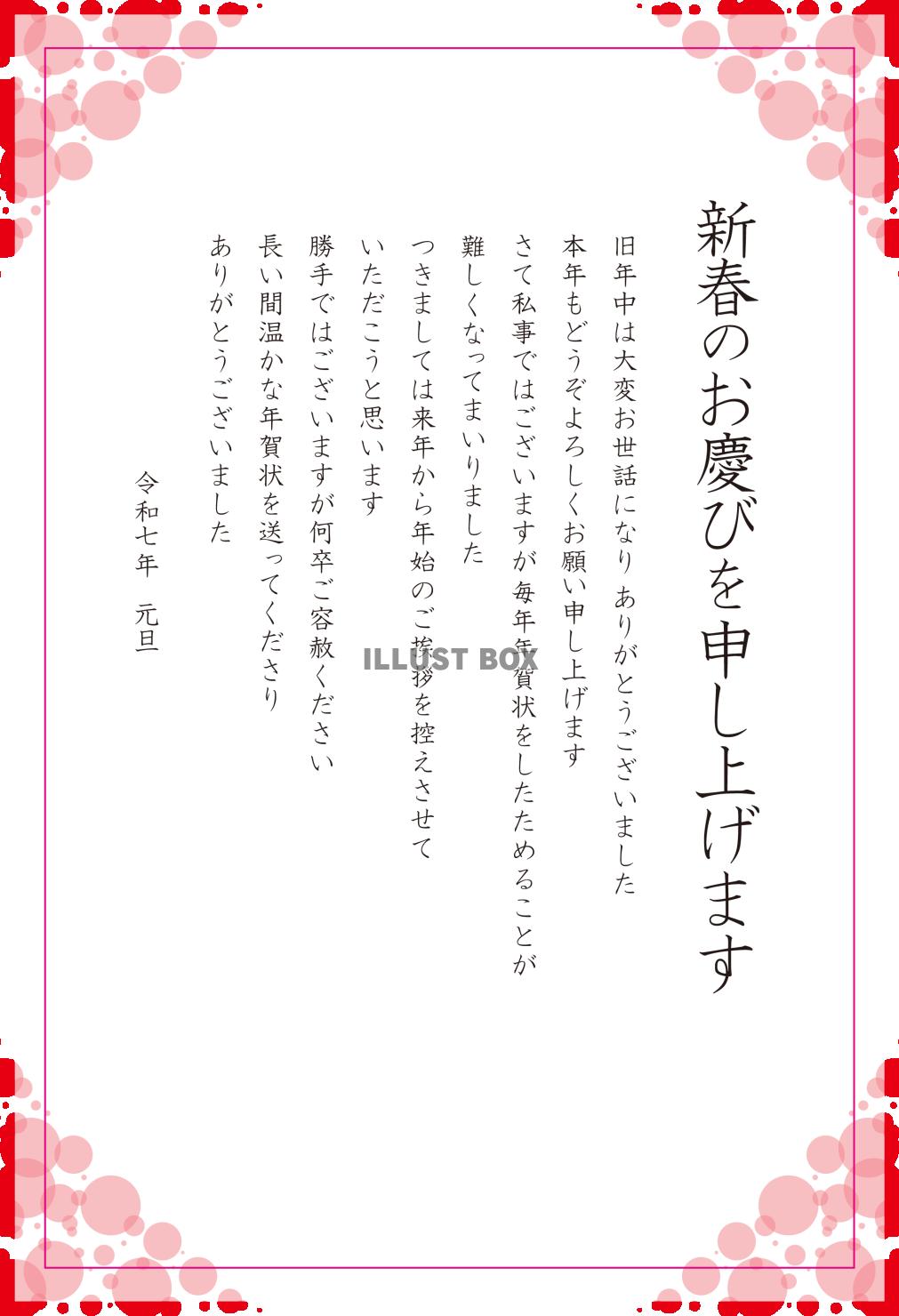 新春のお慶びを申し上げます

旧年中は大変お世話になり ありがとうございました
本年もどうぞよろしくお願い申し上げます
さて私事ではございますが毎年年賀状をしたためることが
難しくなってまいりました
つきましては来年から年始のご挨拶を控えさせて
いただこうと思います
勝手ではございますが何卒ご容赦ください
長い間温かな年賀状を送ってくださり
ありがとうございました

令和七年　元旦

ILLUST BOX